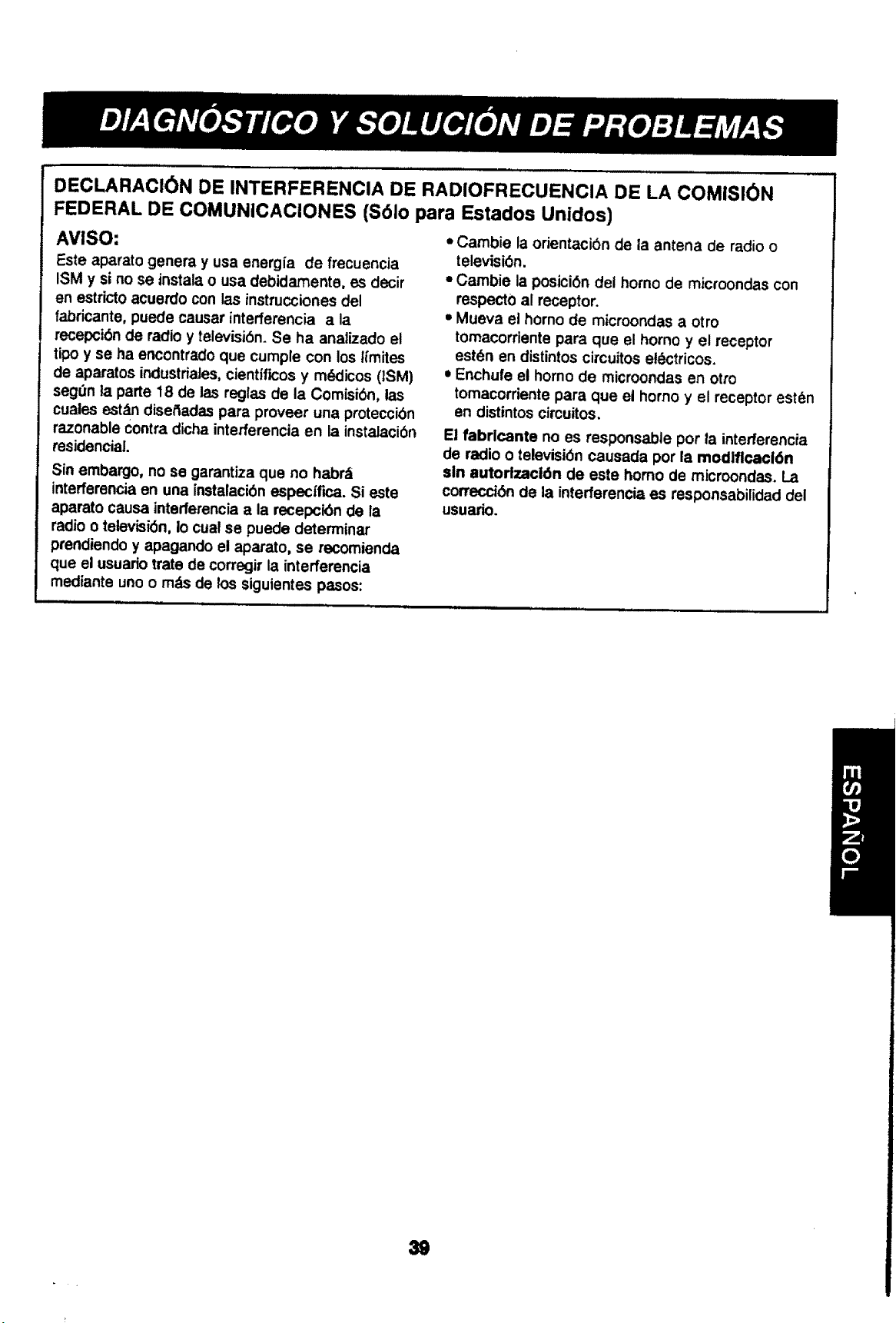 DIAGNÓSTICO Y SOLUCIÓN DE PROBLEMAS

DECLARACIÓN DE INTERFERENCIA DE RADIOFRECUENCIA DE LA COMISIÓN FEDERAL DE COMUNICACIONES (Sólo para Estados Unidos)

AVISO:

Este aparato genera y usa energía de frecuencia ISM y si no se instala o usa debidamente, es decir en estricto acuerdo con las instrucciones del fabricante, puede causar interferencia a la recepción de radio y televisión. Se ha analizado el tipo y se ha encontrado que cumple con los límites de aparatos industriales, científicos y médicos (ISM) según la parte 18 de las reglas de la Comisión, las cuales están diseñadas para proveer una protección razonable contra dicha interferencia en la instalación residencial.

Sin embargo, no se garantiza que no habrá interferencia en una instalación específica. Si este aparato causa interferencia a la recepción de la radio o televisión, lo cual se puede determinar prendiendo y apagando el aparato, se recomienda que el usuario trate de corregir la interferencia mediante uno o más de los siguientes pasos:

• Cambie la orientación de la antena de radio o televisión.
• Cambie la posición del horno de microondas con respecto al receptor.
• Mueva el horno de microondas a otro tomacorriente para que el horno y el receptor estén en distintos circuitos eléctricos.
• Enchufe el horno de microondas en otro tomacorriente para que el horno y el receptor estén en distintos circuitos.

El fabricante no es responsable por la interferencia de radio o televisión causada por la modificación sin autorización de este horno de microondas. La corrección de la interferencia es responsabilidad del usuario.

ESPAÑOL

39